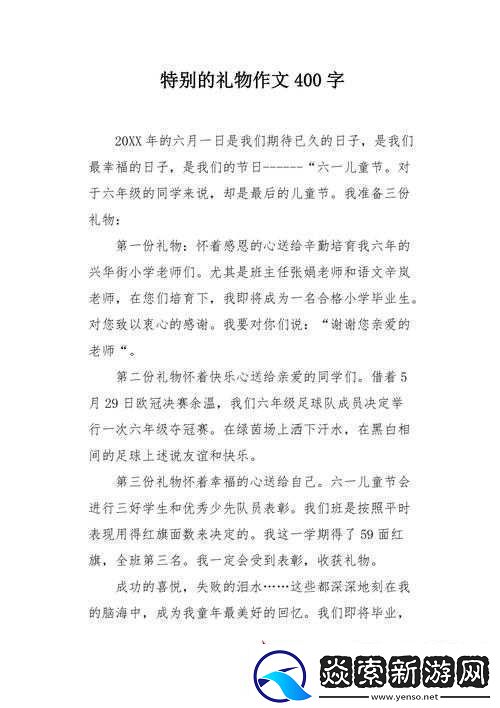 特别的礼物作文400字

20XX年的六月一日是我们期待已久的日子，是我们最幸福的日子，是我们的节日------“六一儿童节。对于六年级的同学来说，却是最后的儿童节。我准备三份礼物：

第一份礼物：怀着感恩的心送给辛勤培育我六年的兴华街小学老师们。尤其是班主任张娟老师和语文辛岚老师，在您们培育下，我即将成为一名合格小学毕业生。对您致以衷心的感谢。我要对你们说：“谢谢您亲爱的老师“。

第二份礼物怀着快乐心送给亲爱的同学们。借着5月29日欧冠决赛余温，我们六年级足球队成员决定举行一次六年级夺冠赛。在绿茵场上洒下汗水，在黑白相间的足球上述说友谊和快乐。

第三份礼物怀着幸福的心送给自己。六一儿童节会进行三好学生和优秀少先队员表彰。我们班是按照平时表现用得红旗面数来决定的。我这一学期得了59面红旗，全班第三名。我一定会受到表彰，收获礼物。

成功的喜悦，失败的泪水……这些都深深地刻在我的脑海中，成为我童年最美好的回忆。我们即将毕业，

焱索新游网
www.yenso.net